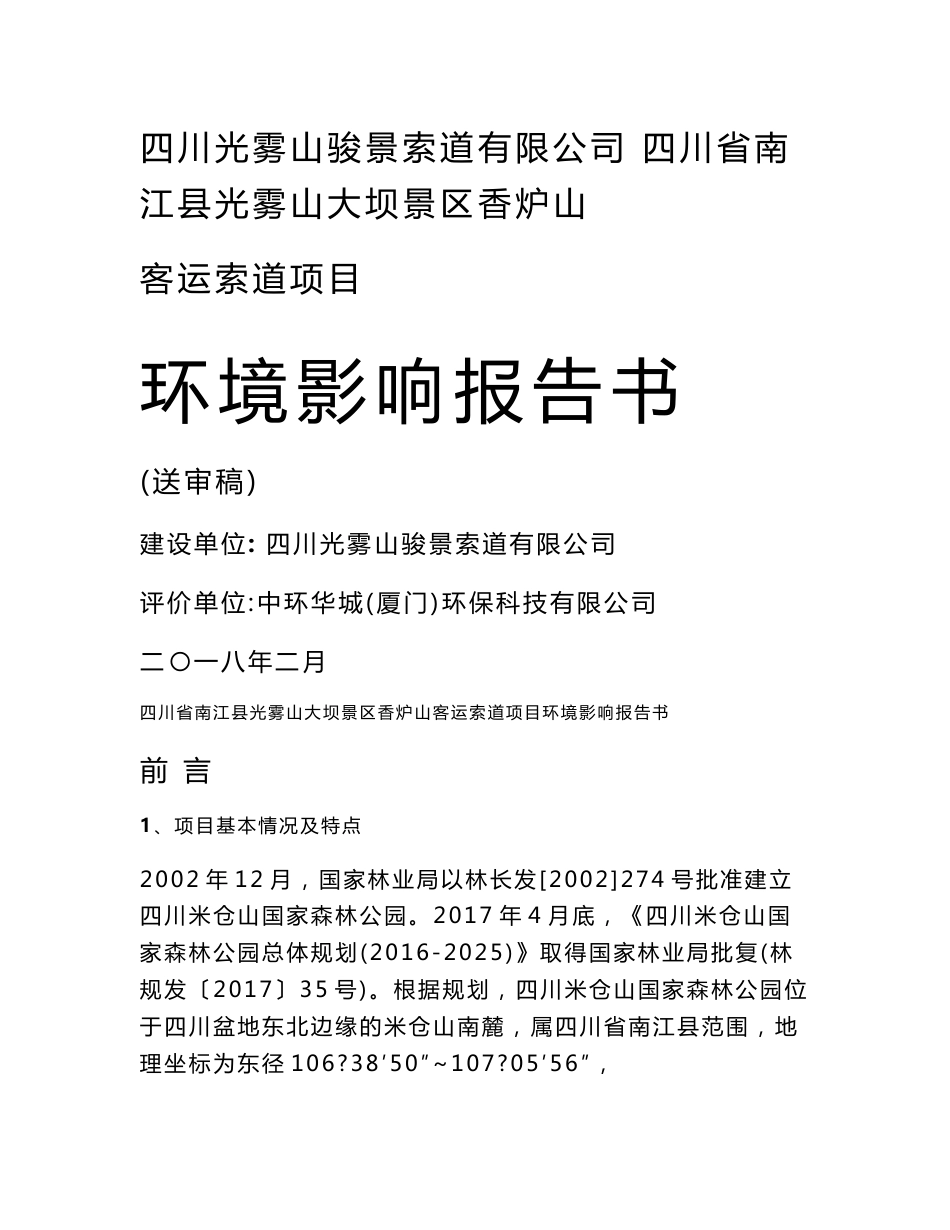 四川光雾山骏景索道有限公司 四川省南江县光雾山大坝景区香炉山

客运索道项目

环境影响报告书

(送审稿)

建设单位: 四川光雾山骏景索道有限公司

评价单位:中环华城(厦门)环保科技有限公司

二〇一八年二月

四川省南江县光雾山大坝景区香炉山客运索道项目环境影响报告书

前 言

1、项目基本情况及特点

2002 年 12 月，国家林业局以林长发[2002]274 号批准建立四川米仓山国家森林公园。2017 年 4 月底，《四川米仓山国家森林公园总体规划(2016-2025)》取得国家林业局批复(林规发〔2017〕35 号)。根据规划，四川米仓山国家森林公园位于四川盆地东北边缘的米仓山南麓，属四川省南江县范围，地理坐标为东径 106?38′50″~107?05′56″,